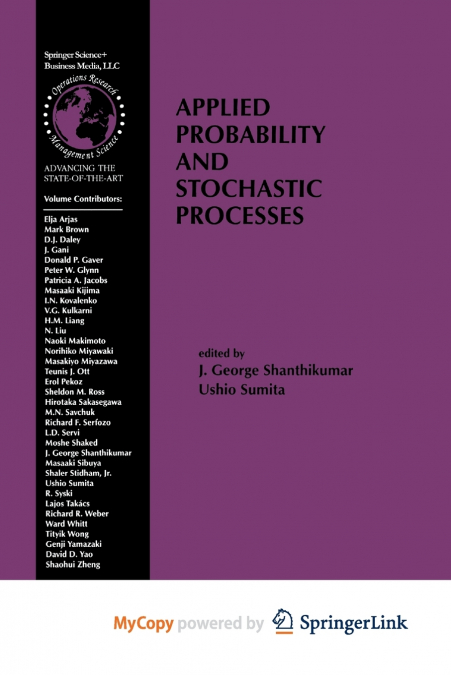 Springer Science+ Business Media, LLC

Operations Research
Management Science

ADVANCING THE STATE-OF-THE-ART

Volume Contributors:

Elja Arjas
Mark Brown
D.J. Daley
J. Gani
Donald P. Gaver
Peter W. Glynn
Patricia A. Jacobs
Masaaki Kijima
I.N. Kovalenko
V.G. Kulkarni
H.M. Liang
N. Liu
Naoki Makimoto
Norihiko Miyawaki
Masakiyo Miyazawa
Teunis J. Ott
Erol Pekoz
Sheldon M. Ross
Hirotaka Sakasegawa
M.N. Savchuk
Richard F. Serfozo
L.D. Servi
Moshe Shaked
J. George Shanthikumar
Masaaki Sibuya
Shaler Stidham, Jr.
Ushio Sumita
R. Syski
Lajos Takács
Richard R. Weber
Ward Whitt
Tityik Wong
Genji Yamazaki
David D. Yao
Shaohui Zheng

APPLIED PROBABILITY AND STOCHASTIC PROCESSES

edited by
J. George Shanthikumar
Ushio Sumita

MyCopy powered by SpringerLink